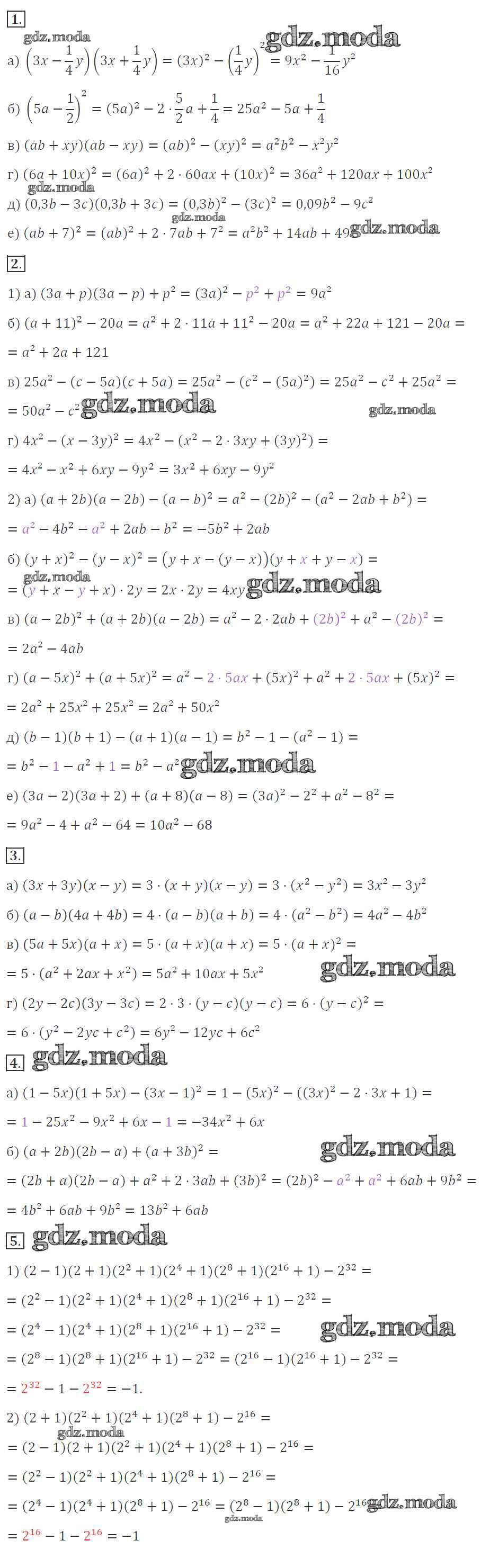 1.

gdz.moda

а) $\left(3x-\frac{1}{4}y\right)\left(3x+\frac{1}{4}y\right)=(3x)^2-\left(\frac{1}{4}y\right)^2=9x^2-\frac{1}{16}y^2$ gdz.moda

б) $\left(5a-\frac{1}{2}\right)^2=(5a)^2-2\cdot\frac{5}{2}a+\frac{1}{4}=25a^2-5a+\frac{1}{4}$

в) $(ab+xy)(ab-xy)=(ab)^2-(xy)^2=a^2b^2-x^2y^2$

г) $(6a+10x)^2=(6a)^2+2\cdot 60ax+(10x)^2=36a^2+120ax+100x^2$

gdz.moda

д) $(0,3b-3c)(0,3b+3c)=(0,3b)^2-(3c)^2=0,09b^2-9c^2$

gdz.moda

е) $(ab+7)^2=(ab)^2+2\cdot 7ab+7^2=a^2b^2+14ab+49$ gdz.moda

2.

1) а) $(3a+p)(3a-p)+p^2=(3a)^2-p^2+p^2=9a^2$

б) $(a+11)^2-20a=a^2+2\cdot 11a+11^2-20a=a^2+22a+121-20a=$
$=a^2+2a+121$

в) $25a^2-(c-5a)(c+5a)=25a^2-(c^2-(5a)^2)=25a^2-c^2+25a^2=$
$=50a^2-c^2$ gdz.moda gdz.moda

г) $4x^2-(x-3y)^2=4x^2-(x^2-2\cdot 3xy+(3y)^2)=$
$=4x^2-x^2+6xy-9y^2=3x^2+6xy-9y^2$

2) а) $(a+2b)(a-2b)-(a-b)^2=a^2-(2b)^2-(a^2-2ab+b^2)=$
$=a^2-4b^2-a^2+2ab-b^2=-5b^2+2ab$

б) $(y+x)^2-(y-x)^2=(y+x-(y-x))(y+x+y-x)=$

gdz.moda

$=(y+x-y+x)\cdot 2y=2x\cdot 2y=4xy$ gdz.moda

в) $(a-2b)^2+(a+2b)(a-2b)=a^2-2\cdot 2ab+(2b)^2+a^2-(2b)^2=$
$=2a^2-4ab$

г) $(a-5x)^2+(a+5x)^2=a^2-2\cdot 5ax+(5x)^2+a^2+2\cdot 5ax+(5x)^2=$
$=2a^2+25x^2+25x^2=2a^2+50x^2$

д) $(b-1)(b+1)-(a+1)(a-1)=b^2-1-(a^2-1)=$
$=b^2-1-a^2+1=b^2-a^2$ gdz.moda

е) $(3a-2)(3a+2)+(a+8)(a-8)=(3a)^2-2^2+a^2-8^2=$
$=9a^2-4+a^2-64=10a^2-68$

3.

а) $(3x+3y)(x-y)=3\cdot(x+y)(x-y)=3\cdot(x^2-y^2)=3x^2-3y^2$

б) $(a-b)(4a+4b)=4\cdot(a-b)(a+b)=4\cdot(a^2-b^2)=4a^2-4b^2$

в) $(5a+5x)(a+x)=5\cdot(a+x)(a+x)=5\cdot(a+x)^2=$
$=5\cdot(a^2+2ax+x^2)=5a^2+10ax+5x^2$ gdz.moda

г) $(2y-2c)(3y-3c)=2\cdot 3\cdot(y-c)(y-c)=6\cdot(y-c)^2=$
$=6\cdot(y^2-2yc+c^2)=6y^2-12yc+6c^2$

4. gdz.moda

а) $(1-5x)(1+5x)-(3x-1)^2=1-(5x)^2-((3x)^2-2\cdot 3x+1)=$
$=1-25x^2-9x^2+6x-1=-34x^2+6x$

б) $(a+2b)(2b-a)+(a+3b)^2=$ gdz.moda
$=(2b+a)(2b-a)+a^2+2\cdot 3ab+(3b)^2=(2b)^2-a^2+a^2+6ab+9b^2=$
$=4b^2+6ab+9b^2=13b^2+6ab$

5. gdz.moda

1) $(2-1)(2+1)(2^2+1)(2^4+1)(2^8+1)(2^{16}+1)-2^{32}=$
$=(2^2-1)(2^2+1)(2^4+1)(2^8+1)(2^{16}+1)-2^{32}=$
$=(2^4-1)(2^4+1)(2^8+1)(2^{16}+1)-2^{32}=$ gdz.moda
$=(2^8-1)(2^8+1)(2^{16}+1)-2^{32}=(2^{16}-1)(2^{16}+1)-2^{32}=$
$=2^{32}-1-2^{32}=-1.$

2) $(2+1)(2^2+1)(2^4+1)(2^8+1)-2^{16}=$

gdz.moda

$=(2-1)(2+1)(2^2+1)(2^4+1)(2^8+1)-2^{16}=$
$=(2^2-1)(2^2+1)(2^4+1)(2^8+1)-2^{16}=$
$=(2^4-1)(2^4+1)(2^8+1)-2^{16}=(2^8-1)(2^8+1)-2^{16}$ gdz.moda

gdz.moda

$=2^{16}-1-2^{16}=-1$